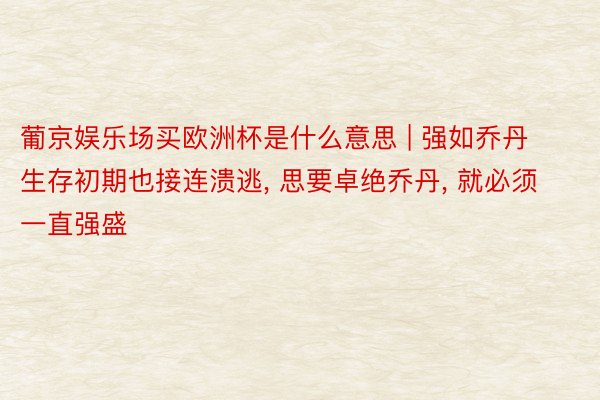 葡京娱乐场买欧洲杯是什么意思 | 强如乔丹生存初期也接连溃逃, 思要卓绝乔丹, 就必须一直强盛